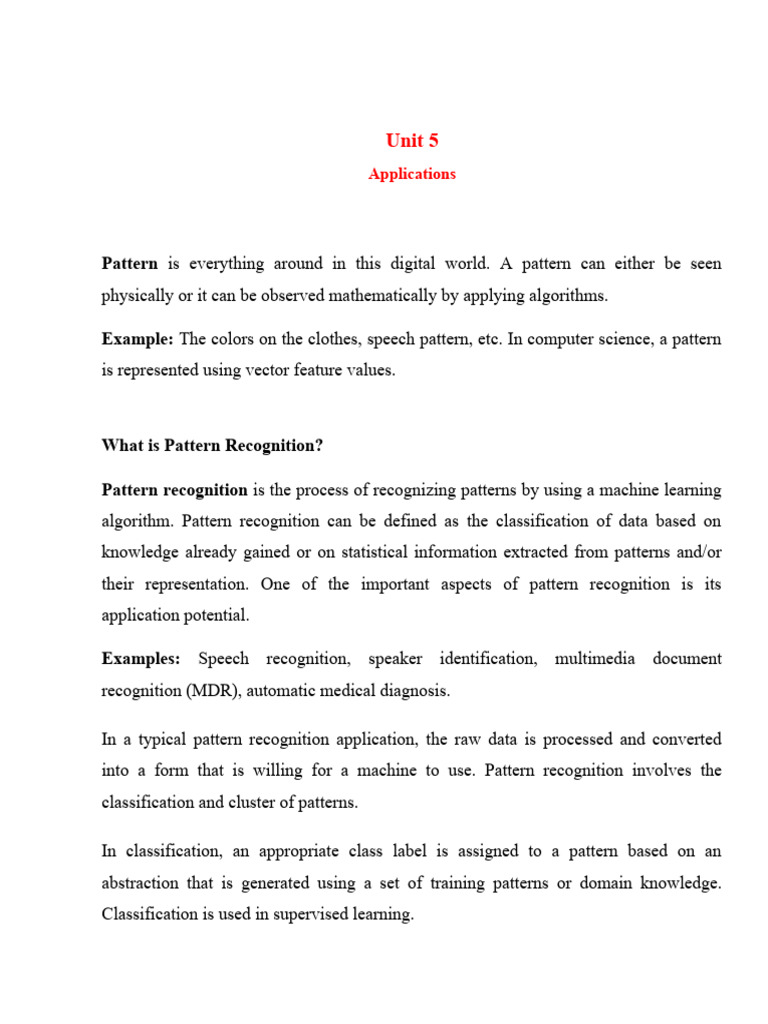 Unit 5

Applications

Pattern is everything around in this digital world. A pattern can either be seen physically or it can be observed mathematically by applying algorithms.

Example: The colors on the clothes, speech pattern, etc. In computer science, a pattern is represented using vector feature values.

What is Pattern Recognition?

Pattern recognition is the process of recognizing patterns by using a machine learning algorithm. Pattern recognition can be defined as the classification of data based on knowledge already gained or on statistical information extracted from patterns and/or their representation. One of the important aspects of pattern recognition is its application potential.

Examples: Speech recognition, speaker identification, multimedia document recognition (MDR), automatic medical diagnosis.

In a typical pattern recognition application, the raw data is processed and converted into a form that is willing for a machine to use. Pattern recognition involves the classification and cluster of patterns.

In classification, an appropriate class label is assigned to a pattern based on an abstraction that is generated using a set of training patterns or domain knowledge. Classification is used in supervised learning.